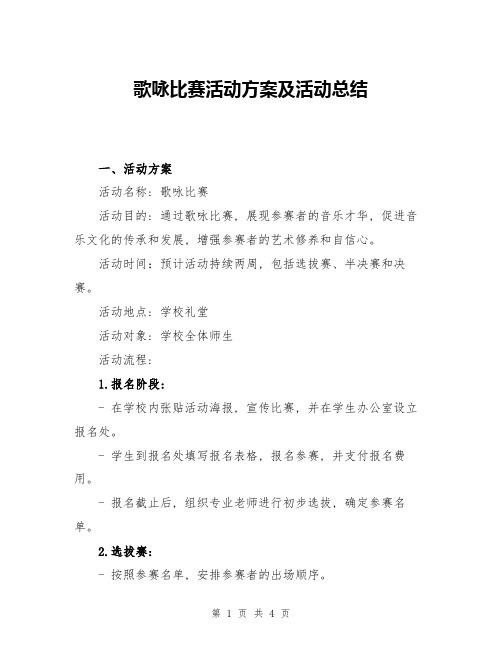 歌咏比赛活动方案及活动总结

一、活动方案

活动名称：歌咏比赛

活动目的：通过歌咏比赛，展现参赛者的音乐才华，促进音乐文化的传承和发展，增强参赛者的艺术修养和自信心。

活动时间：预计活动持续两周，包括选拔赛、半决赛和决赛。

活动地点：学校礼堂

活动对象：学校全体师生

活动流程：

1.报名阶段：

- 在学校内张贴活动海报，宣传比赛，并在学生办公室设立报名处。

- 学生到报名处填写报名表格，报名参赛，并支付报名费用。

- 报名截止后，组织专业老师进行初步选拔，确定参赛名单。

2.选拔赛：

- 按照参赛名单，安排参赛者的出场顺序。

第 1 页 共 4 页